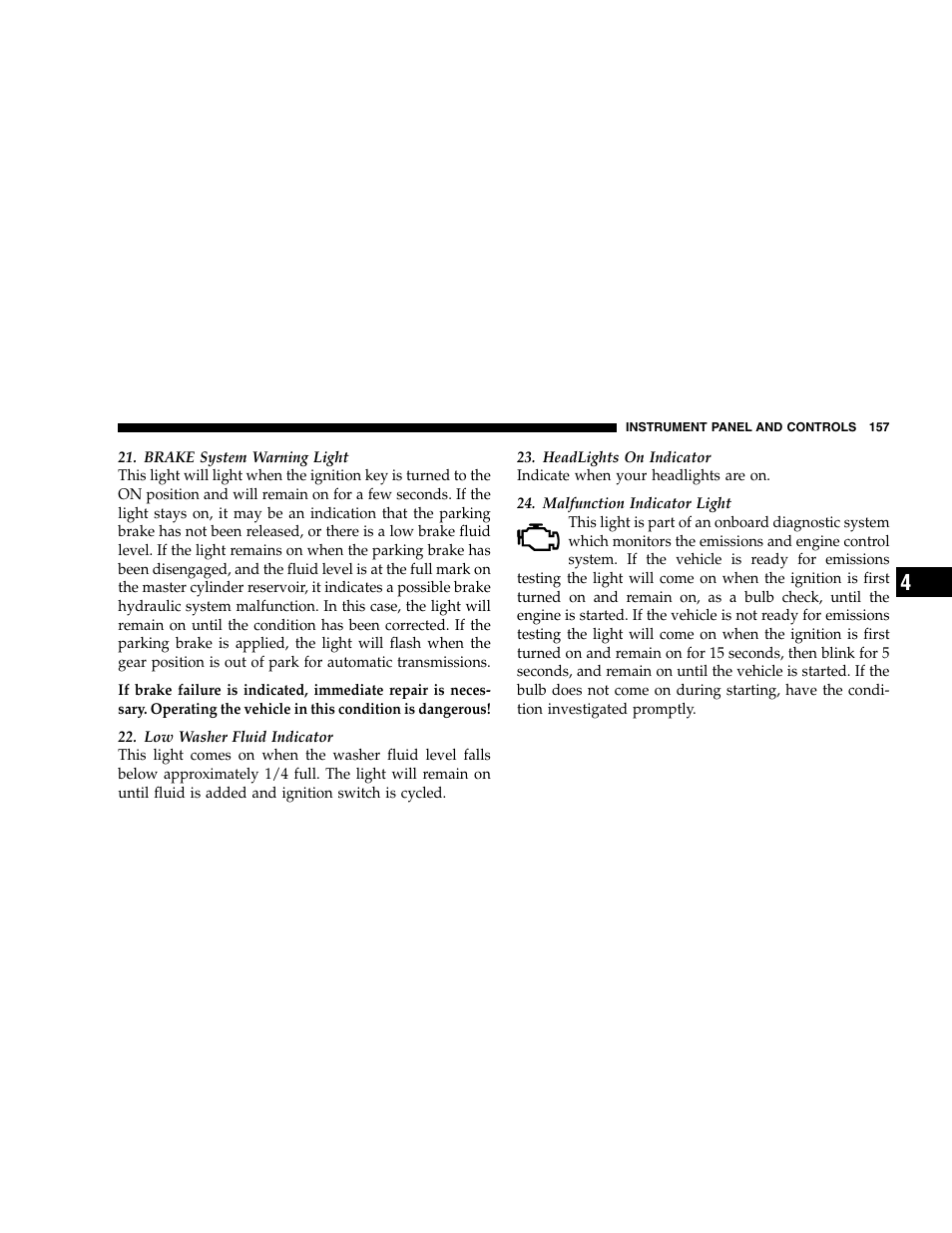 INSTRUMENT PANEL AND CONTROLS 157

21. BRAKE System Warning Light
This light will light when the ignition key is turned to the ON position and will remain on for a few seconds. If the light stays on, it may be an indication that the parking brake has not been released, or there is a low brake fluid level. If the light remains on when the parking brake has been disengaged, and the fluid level is at the full mark on the master cylinder reservoir, it indicates a possible brake hydraulic system malfunction. In this case, the light will remain on until the condition has been corrected. If the parking brake is applied, the light will flash when the gear position is out of park for automatic transmissions.

If brake failure is indicated, immediate repair is necessary. Operating the vehicle in this condition is dangerous!

22. Low Washer Fluid Indicator
This light comes on when the washer fluid level falls below approximately 1/4 full. The light will remain on until fluid is added and ignition switch is cycled.

23. HeadLights On Indicator
Indicate when your headlights are on.

24. Malfunction Indicator Light
This light is part of an onboard diagnostic system which monitors the emissions and engine control system. If the vehicle is ready for emissions testing the light will come on when the ignition is first turned on and remain on, as a bulb check, until the engine is started. If the vehicle is not ready for emissions testing the light will come on when the ignition is first turned on and remain on for 15 seconds, then blink for 5 seconds, and remain on until the vehicle is started. If the bulb does not come on during starting, have the condition investigated promptly.

4